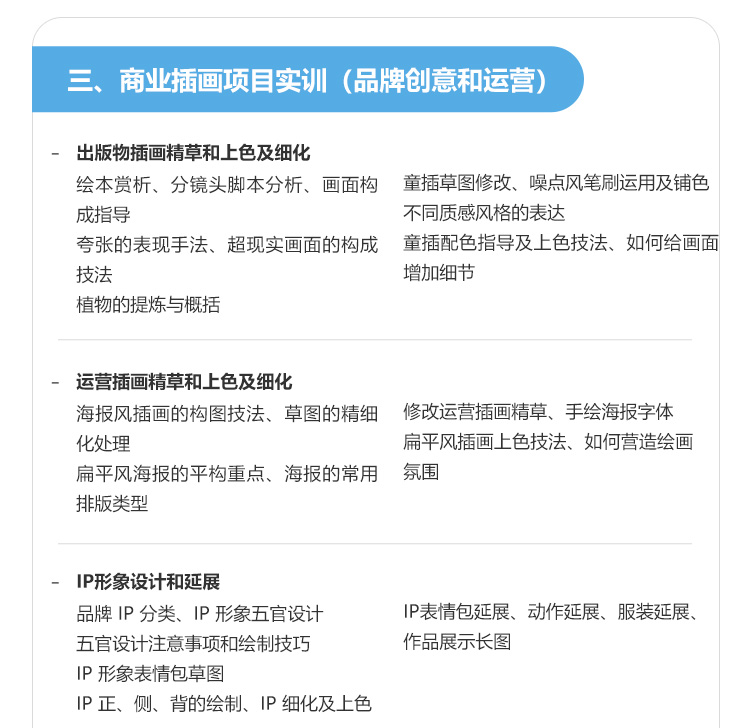 三、商业插画项目实训（品牌创意和运营）

- 出版物插画精草和上色及细化

绘本赏析、分镜头脚本分析、画面构成指导
夸张的表现手法、超现实画面的构成技法
植物的提炼与概括

童插草图修改、噪点风笔刷运用及铺色
不同质感风格的表达
童插配色指导及上色技法、如何给画面增加细节

- 运营插画精草和上色及细化

海报风插画的构图技法、草图的精细化处理
扁平风海报的平构重点、海报的常用排版类型

修改运营插画精草、手绘海报字体
扁平风插画上色技法、如何营造绘画氛围

- IP形象设计和延展

品牌 IP 分类、IP 形象五官设计
五官设计注意事项和绘制技巧
IP 形象表情包草图
IP 正、侧、背的绘制、IP 细化及上色

IP表情包延展、动作延展、服装延展、作品展示长图